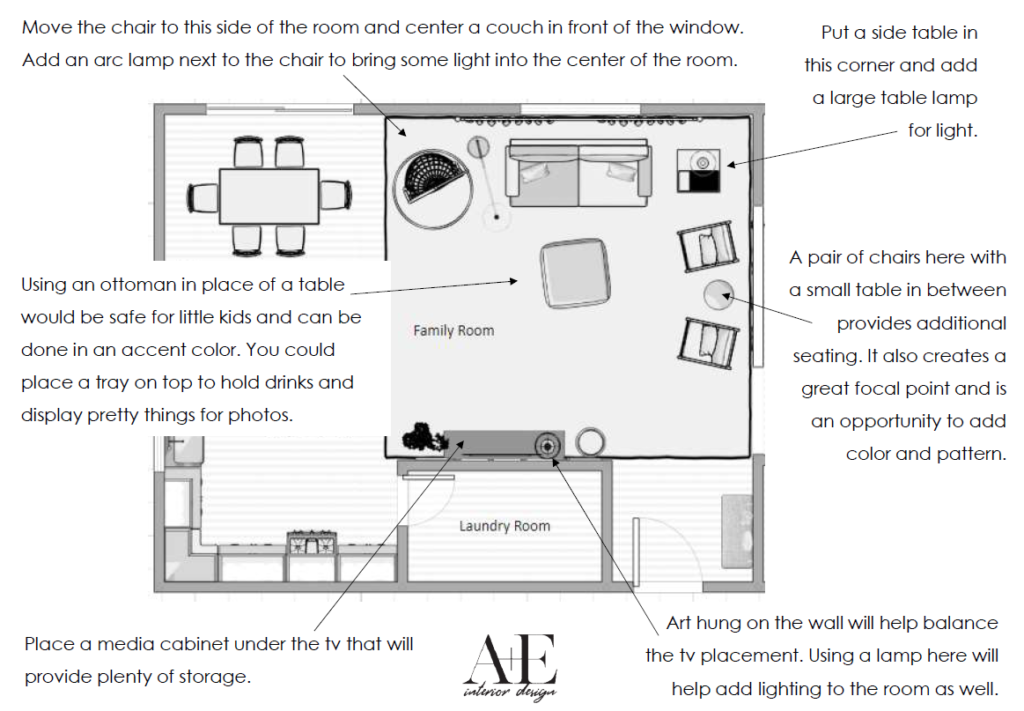 Move the chair to this side of the room and center a couch in front of the window. Add an arc lamp next to the chair to bring some light into the center of the room.

Put a side table in this corner and add a large table lamp for light.

Using an ottoman in place of a table would be safe for little kids and can be done in an accent color. You could place a tray on top to hold drinks and display pretty things for photos.

Family Room

A pair of chairs here with a small table in between provides additional seating. It also creates a great focal point and is an opportunity to add color and pattern.

Laundry Room

Place a media cabinet under the tv that will provide plenty of storage.

A+E
interior design

Art hung on the wall will help balance the tv placement. Using a lamp here will help add lighting to the room as well.